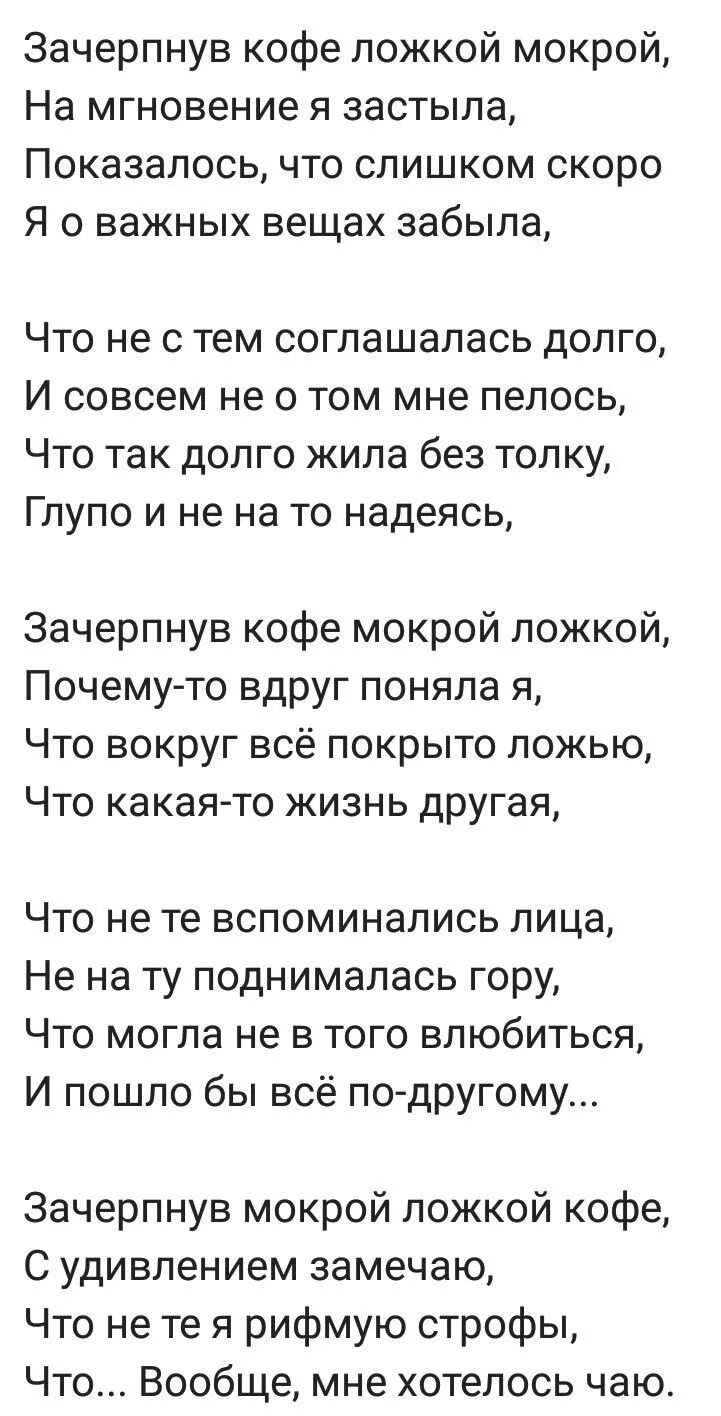 Зачерпнув кофе ложкой мокрой,
На мгновение я застыла,
Показалось, что слишком скоро
Я о важных вещах забыла,

Что не с тем соглашалась долго,
И совсем не о том мне пелось,
Что так долго жила без толку,
Глупо и не на то надеясь,

Зачерпнув кофе мокрой ложкой,
Почему-то вдруг поняла я,
Что вокруг всё покрыто ложью,
Что какая-то жизнь другая,

Что не те вспоминались лица,
Не на ту поднималась гору,
Что могла не в того влюбиться,
И пошло бы всё по-другому...

Зачерпнув мокрой ложкой кофе,
С удивлением замечаю,
Что не те я рифмую строфы,
Что... Вообще, мне хотелось чаю.